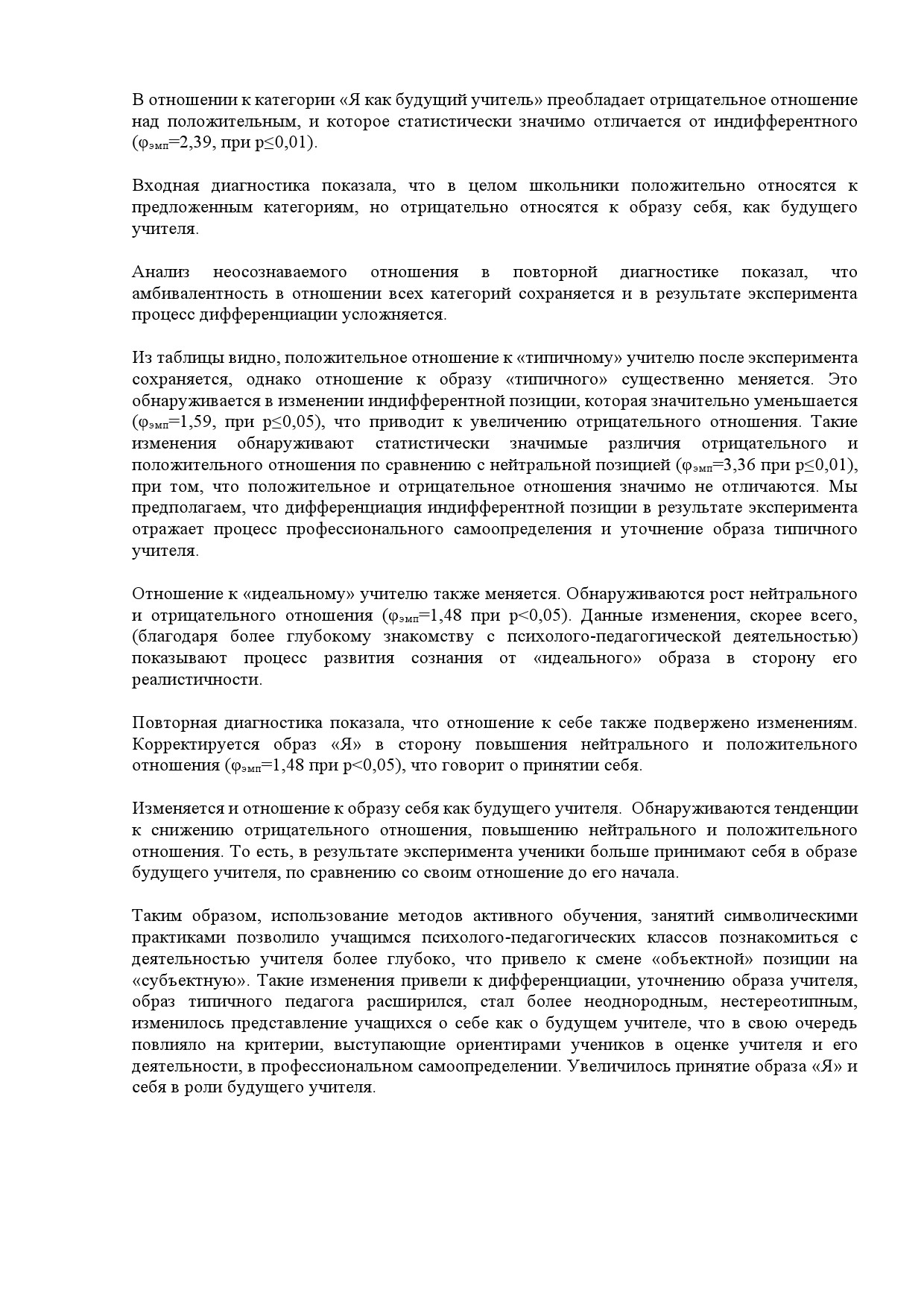 В отношении к категории «Я как будущий учитель» преобладает отрицательное отношение над положительным, и которое статистически значимо отличается от индифферентного ($\varphi_{эмп}$=2,39, при p≤0,01).

Входная диагностика показала, что в целом школьники положительно относятся к предложенным категориям, но отрицательно относятся к образу себя, как будущего учителя.

Анализ неосознаваемого отношения в повторной диагностике показал, что амбивалентность в отношении всех категорий сохраняется и в результате эксперимента процесс дифференциации усложняется.

Из таблицы видно, положительное отношение к «типичному» учителю после эксперимента сохраняется, однако отношение к образу «типичного» существенно меняется. Это обнаруживается в изменении индифферентной позиции, которая значительно уменьшается ($\varphi_{эмп}$=1,59, при p≤0,05), что приводит к увеличению отрицательного отношения. Такие изменения обнаруживают статистически значимые различия отрицательного и положительного отношения по сравнению с нейтральной позицией ($\varphi_{эмп}$=3,36 при p≤0,01), при том, что положительное и отрицательное отношения значимо не отличаются. Мы предполагаем, что дифференциация индифферентной позиции в результате эксперимента отражает процесс профессионального самоопределения и уточнение образа типичного учителя.

Отношение к «идеальному» учителю также меняется. Обнаруживаются рост нейтрального и отрицательного отношения ($\varphi_{эмп}$=1,48 при p<0,05). Данные изменения, скорее всего, (благодаря более глубокому знакомству с психолого-педагогической деятельностью) показывают процесс развития сознания от «идеального» образа в сторону его реалистичности.

Повторная диагностика показала, что отношение к себе также подвержено изменениям. Корректируется образ «Я» в сторону повышения нейтрального и положительного отношения ($\varphi_{эмп}$=1,48 при p<0,05), что говорит о принятии себя.

Изменяется и отношение к образу себя как будущего учителя. Обнаруживаются тенденции к снижению отрицательного отношения, повышению нейтрального и положительного отношения. То есть, в результате эксперимента ученики больше принимают себя в образе будущего учителя, по сравнению со своим отношение до его начала.

Таким образом, использование методов активного обучения, занятий символическими практиками позволило учащимся психолого-педагогических классов познакомиться с деятельностью учителя более глубоко, что привело к смене «объектной» позиции на «субъектную». Такие изменения привели к дифференциации, уточнению образа учителя, образ типичного педагога расширился, стал более неоднородным, нестереотипным, изменилось представление учащихся о себе как о будущем учителе, что в свою очередь повлияло на критерии, выступающие ориентирами учеников в оценке учителя и его деятельности, в профессиональном самоопределении. Увеличилось принятие образа «Я» и себя в роли будущего учителя.